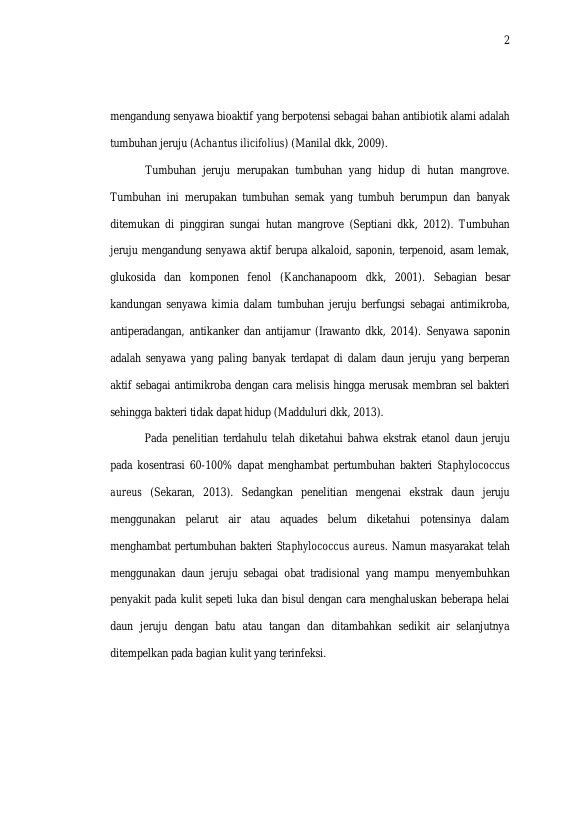 2

mengandung senyawa bioaktif yang berpotensi sebagai bahan antibiotik alami adalah tumbuhan jeruju (Achantus ilicifolius) (Manilal dkk, 2009).

Tumbuhan jeruju merupakan tumbuhan yang hidup di hutan mangrove. Tumbuhan ini merupakan tumbuhan semak yang tumbuh berumpun dan banyak ditemukan di pinggiran sungai hutan mangrove (Septiani dkk, 2012). Tumbuhan jeruju mengandung senyawa aktif berupa alkaloid, saponin, terpenoid, asam lemak, glukosida dan komponen fenol (Kanchanapoom dkk, 2001). Sebagian besar kandungan senyawa kimia dalam tumbuhan jeruju berfungsi sebagai antimikroba, antiperadangan, antikanker dan antijamur (Irawanto dkk, 2014). Senyawa saponin adalah senyawa yang paling banyak terdapat di dalam daun jeruju yang berperan aktif sebagai antimikroba dengan cara melisis hingga merusak membran sel bakteri sehingga bakteri tidak dapat hidup (Madduluri dkk, 2013).

Pada penelitian terdahulu telah diketahui bahwa ekstrak etanol daun jeruju pada kosentrasi 60-100% dapat menghambat pertumbuhan bakteri Staphylococcus aureus (Sekaran, 2013). Sedangkan penelitian mengenai ekstrak daun jeruju menggunakan pelarut air atau aquades belum diketahui potensinya dalam menghambat pertumbuhan bakteri Staphylococcus aureus. Namun masyarakat telah menggunakan daun jeruju sebagai obat tradisional yang mampu menyembuhkan penyakit pada kulit sepeti luka dan bisul dengan cara menghaluskan beberapa helai daun jeruju dengan batu atau tangan dan ditambahkan sedikit air selanjutnya ditempelkan pada bagian kulit yang terinfeksi.